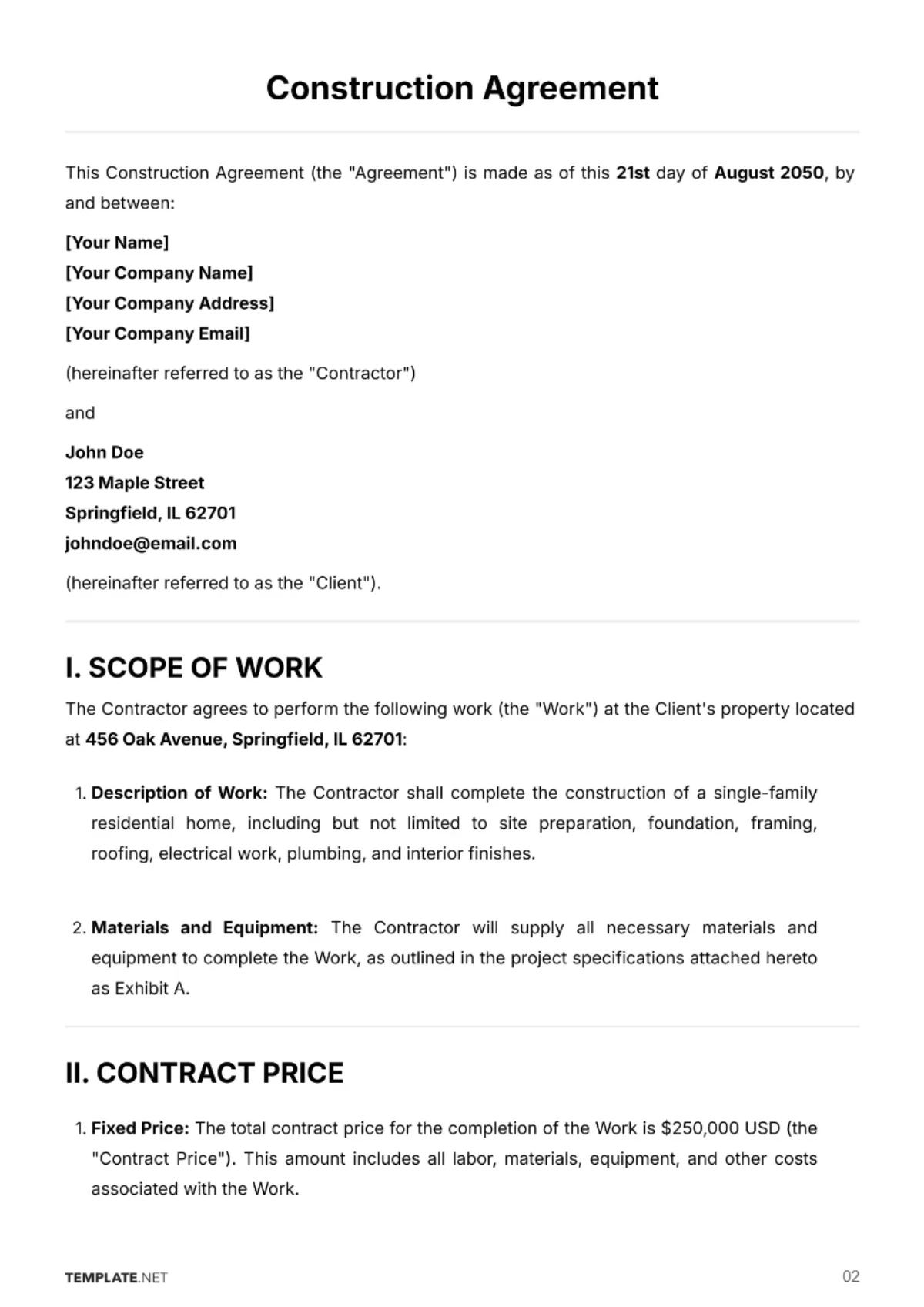 Construction Agreement

This Construction Agreement (the "Agreement") is made as of this 21st day of August 2050, by and between:

[Your Name]
[Your Company Name]
[Your Company Address]
[Your Company Email]

(hereinafter referred to as the "Contractor")

and

John Doe
123 Maple Street
Springfield, IL 62701
johndoe@email.com

(hereinafter referred to as the "Client").

I. SCOPE OF WORK

The Contractor agrees to perform the following work (the "Work") at the Client's property located at 456 Oak Avenue, Springfield, IL 62701:

1. Description of Work: The Contractor shall complete the construction of a single-family residential home, including but not limited to site preparation, foundation, framing, roofing, electrical work, plumbing, and interior finishes.

2. Materials and Equipment: The Contractor will supply all necessary materials and equipment to complete the Work, as outlined in the project specifications attached hereto as Exhibit A.

II. CONTRACT PRICE

1. Fixed Price: The total contract price for the completion of the Work is $250,000 USD (the "Contract Price"). This amount includes all labor, materials, equipment, and other costs associated with the Work.

TEMPLATE.NET

02